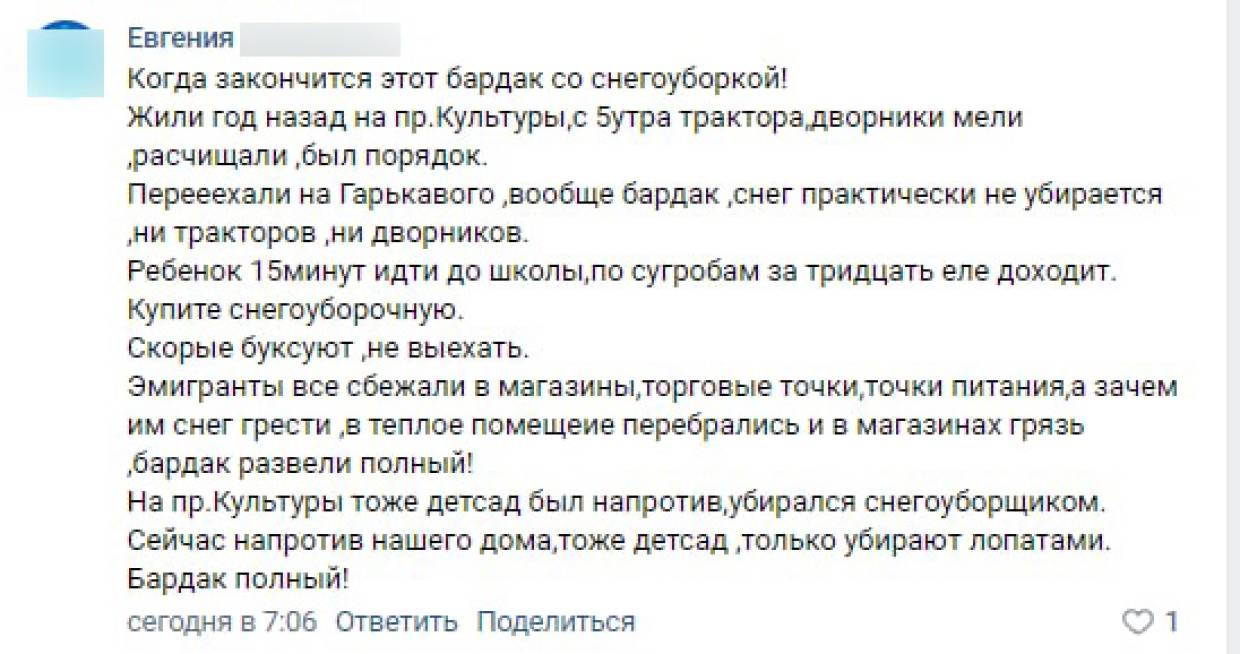 Евгения

Когда закончится этот бардак со снегоуборкой!
Жили год назад на пр.Культуры,с 5утра трактора,дворники мели ,расчищали ,был порядок.
Перееехали на Гарькавого ,вообще бардак ,снег практически не убирается ,ни тракторов ,ни дворников.
Ребенок 15минут идти до школы,по сугробам за тридцать еле доходит.
Купите снегоуборочную.
Скорые буксуют ,не выехать.
Эмигранты все сбежали в магазины,торговые точки,точки питания,а зачем им снег грести ,в теплое помещеие перебрались и в магазинах грязь ,бардак развели полный!
На пр.Культуры тоже детсад был напротив,убирался снегоуборщиком.
Сейчас напротив нашего дома,тоже детсад ,только убирают лопатами.
Бардак полный!

сегодня в 7:06 Ответить Поделиться 1